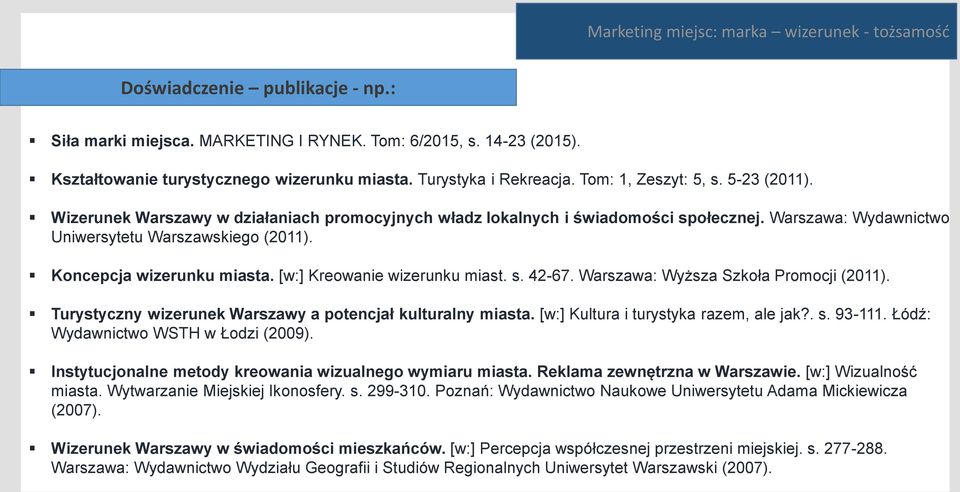 Marketing miejsc: marka – wizerunek - tożsamość

Doświadczenie – publikacje - np.:

▪ Siła marki miejsca. MARKETING I RYNEK. Tom: 6/2015, s. 14-23 (2015).

▪ Kształtowanie turystycznego wizerunku miasta. Turystyka i Rekreacja. Tom: 1, Zeszyt: 5, s. 5-23 (2011).

▪ Wizerunek Warszawy w działaniach promocyjnych władz lokalnych i świadomości społecznej. Warszawa: Wydawnictwo Uniwersytetu Warszawskiego (2011).

▪ Koncepcja wizerunku miasta. [w:] Kreowanie wizerunku miast. s. 42-67. Warszawa: Wyższa Szkoła Promocji (2011).

▪ Turystyczny wizerunek Warszawy a potencjał kulturalny miasta. [w:] Kultura i turystyka razem, ale jak?. s. 93-111. Łódź: Wydawnictwo WSTH w Łodzi (2009).

▪ Instytucjonalne metody kreowania wizualnego wymiaru miasta. Reklama zewnętrzna w Warszawie. [w:] Wizualność miasta. Wytwarzanie Miejskiej Ikonosfery. s. 299-310. Poznań: Wydawnictwo Naukowe Uniwersytetu Adama Mickiewicza (2007).

▪ Wizerunek Warszawy w świadomości mieszkańców. [w:] Percepcja współczesnej przestrzeni miejskiej. s. 277-288. Warszawa: Wydawnictwo Wydziału Geografii i Studiów Regionalnych Uniwersytet Warszawski (2007).